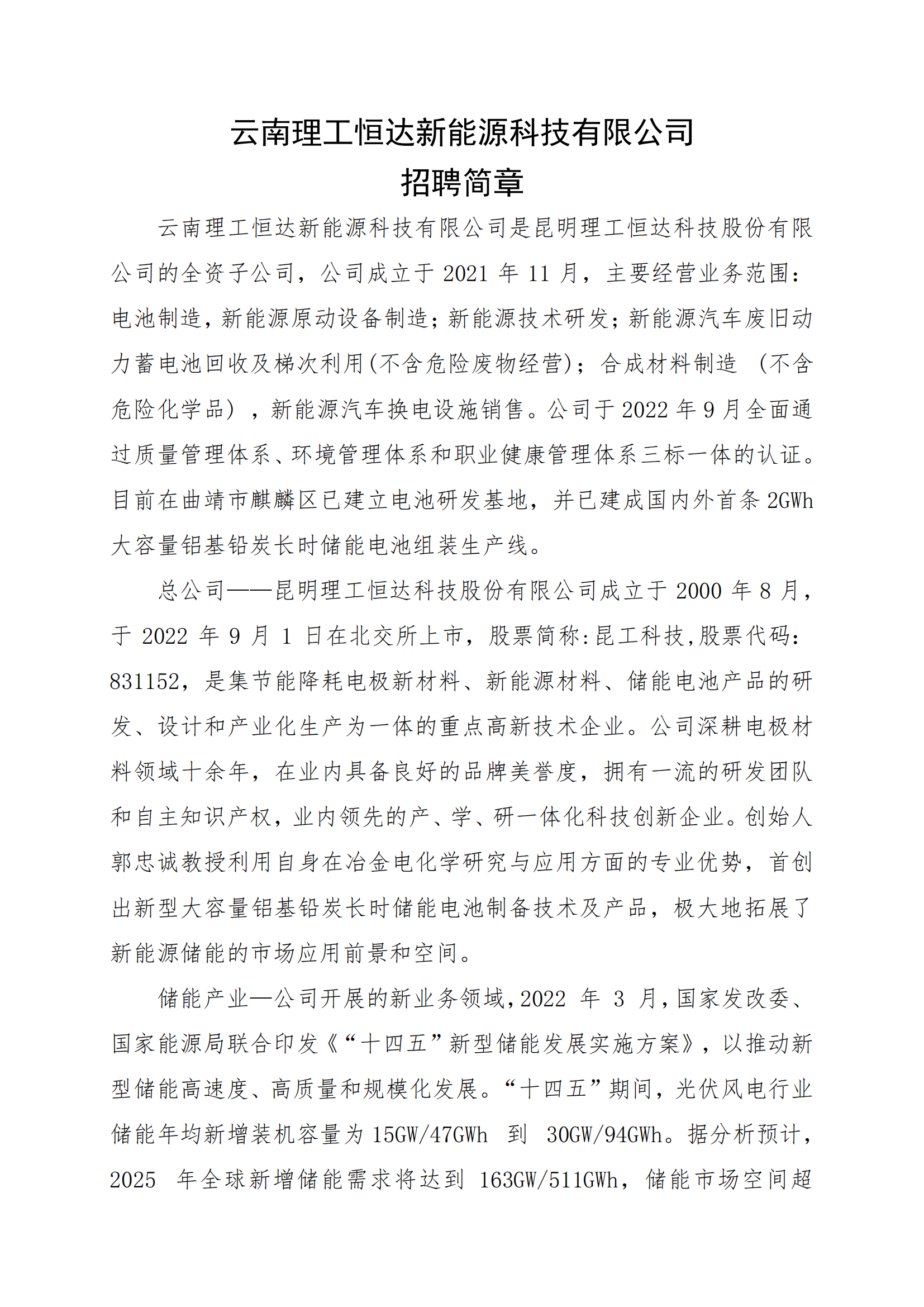 云南理工恒达新能源科技有限公司
招聘简章

云南理工恒达新能源科技有限公司是昆明理工恒达科技股份有限公司的全资子公司，公司成立于 2021 年 11 月，主要经营业务范围：电池制造，新能源原动设备制造；新能源技术研发；新能源汽车废旧动力蓄电池回收及梯次利用(不含危险废物经营)；合成材料制造 （不含危险化学品），新能源汽车换电设施销售。公司于 2022 年 9 月全面通过质量管理体系、环境管理体系和职业健康管理体系三标一体的认证。目前在曲靖市麒麟区已建立电池研发基地，并已建成国内外首条 2GWh 大容量铝基铅炭长时储能电池组装生产线。

总公司——昆明理工恒达科技股份有限公司成立于 2000 年 8 月，于 2022 年 9 月 1 日在北交所上市，股票简称:昆工科技,股票代码：831152，是集节能降耗电极新材料、新能源材料、储能电池产品的研发、设计和产业化生产为一体的重点高新技术企业。公司深耕电极材料领域十余年，在业内具备良好的品牌美誉度，拥有一流的研发团队和自主知识产权，业内领先的产、学、研一体化科技创新企业。创始人郭忠诚教授利用自身在冶金电化学研究与应用方面的专业优势，首创出新型大容量铝基铅炭长时储能电池制备技术及产品，极大地拓展了新能源储能的市场应用前景和空间。

储能产业—公司开展的新业务领域，2022 年 3 月，国家发改委、国家能源局联合印发《“十四五”新型储能发展实施方案》，以推动新型储能高速度、高质量和规模化发展。“十四五”期间，光伏风电行业储能年均新增装机容量为 15GW/47GWh 到 30GW/94GWh。据分析预计，2025 年全球新增储能需求将达到 163GW/511GWh，储能市场空间超